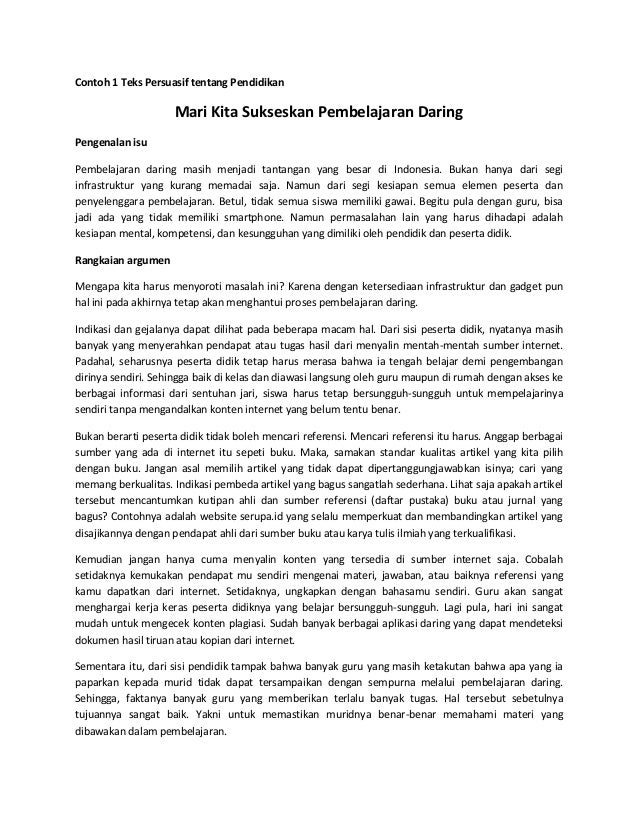 Contoh 1 Teks Persuasif tentang Pendidikan

Mari Kita Sukseskan Pembelajaran Daring

Pengenalan isu

Pembelajaran daring masih menjadi tantangan yang besar di Indonesia. Bukan hanya dari segi infrastruktur yang kurang memadai saja. Namun dari segi kesiapan semua elemen peserta dan penyelenggara pembelajaran. Betul, tidak semua siswa memiliki gawai. Begitu pula dengan guru, bisa jadi ada yang tidak memiliki smartphone. Namun permasalahan lain yang harus dihadapi adalah kesiapan mental, kompetensi, dan kesungguhan yang dimiliki oleh pendidik dan peserta didik.

Rangkaian argumen

Mengapa kita harus menyoroti masalah ini? Karena dengan ketersediaan infrastruktur dan gadget pun hal ini pada akhirnya tetap akan menghantui proses pembelajaran daring.

Indikasi dan gejalanya dapat dilihat pada beberapa macam hal. Dari sisi peserta didik, nyatanya masih banyak yang menyerahkan pendapat atau tugas hasil dari menyalin mentah-mentah sumber internet. Padahal, seharusnya peserta didik tetap harus merasa bahwa ia tengah belajar demi pengembangan dirinya sendiri. Sehingga baik di kelas dan diawasi langsung oleh guru maupun di rumah dengan akses ke berbagai informasi dari sentuhan jari, siswa harus tetap bersungguh-sungguh untuk mempelajarinya sendiri tanpa mengandalkan konten internet yang belum tentu benar.

Bukan berarti peserta didik tidak boleh mencari referensi. Mencari referensi itu harus. Anggap berbagai sumber yang ada di internet itu sepeti buku. Maka, samakan standar kualitas artikel yang kita pilih dengan buku. Jangan asal memilih artikel yang tidak dapat dipertanggungjawabkan isinya; cari yang memang berkualitas. Indikasi pembeda artikel yang bagus sangatlah sederhana. Lihat saja apakah artikel tersebut mencantumkan kutipan ahli dan sumber referensi (daftar pustaka) buku atau jurnal yang bagus? Contohnya adalah website serupa.id yang selalu memperkuat dan membandingkan artikel yang disajikannya dengan pendapat ahli dari sumber buku atau karya tulis ilmiah yang terkualifikasi.

Kemudian jangan hanya cuma menyalin konten yang tersedia di sumber internet saja. Cobalah setidaknya kemukakan pendapat mu sendiri mengenai materi, jawaban, atau baiknya referensi yang kamu dapatkan dari internet. Setidaknya, ungkapkan dengan bahasamu sendiri. Guru akan sangat menghargai kerja keras peserta didiknya yang belajar bersungguh-sungguh. Lagi pula, hari ini sangat mudah untuk mengecek konten plagiasi. Sudah banyak berbagai aplikasi daring yang dapat mendeteksi dokumen hasil tiruan atau kopian dari internet.

Sementara itu, dari sisi pendidik tampak bahwa banyak guru yang masih ketakutan bahwa apa yang ia paparkan kepada murid tidak dapat tersampaikan dengan sempurna melalui pembelajaran daring. Sehingga, faktanya banyak guru yang memberikan terlalu banyak tugas. Hal tersebut sebetulnya tujuannya sangat baik. Yakni untuk memastikan muridnya benar-benar memahami materi yang dibawakan dalam pembelajaran.